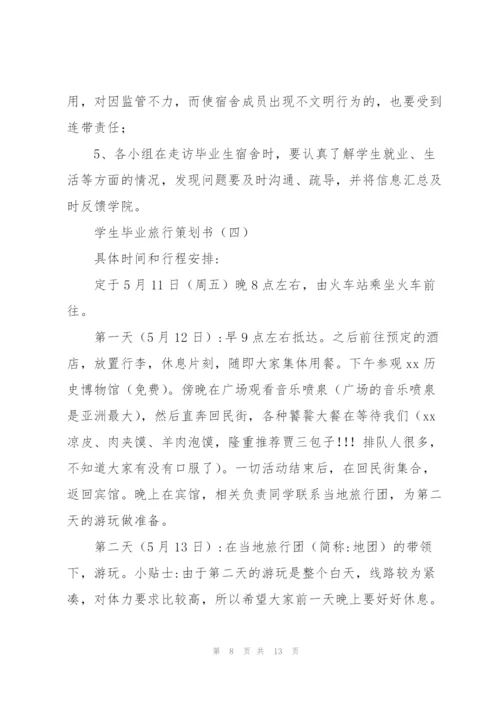 用，对因监管不力，而使宿舍成员出现不文明行为的，也要受到连带责任；

5、各小组在走访毕业生宿舍时，要认真了解学生就业、生活等方面的情况，发现问题要及时沟通、疏导，并将信息汇总及时反馈学院。

学生毕业旅行策划书（四）

具体时间和行程安排：

定于5月11日（周五）晚8点左右，由火车站乘坐火车前往。

第一天（5月12日）：早9点左右抵达。之后前往预定的酒店，放置行李，休息片刻，随即大家集体用餐。下午参观xx历史博物馆（免费）。傍晚在广场观看音乐喷泉（广场的音乐喷泉是亚洲最大），然后直奔回民街，各种饕餮大餐在等待我们（xx凉皮、肉夹馍、羊肉泡馍，隆重推荐贾三包子!!! 排队人很多，不知道大家有没有口服了）。一切活动结束后，在回民街集合，返回宾馆。晚上在宾馆，相关负责同学联系当地旅行团，为第二天的游玩做准备。

第二天（5月13日）：在当地旅行团（简称：地团）的带领下，游玩。小贴士：由于第二天的游玩是整个白天，线路较为紧凑，对体力要求比较高，所以希望大家前一天晚上要好好休息。

第 8 页 共 13 页